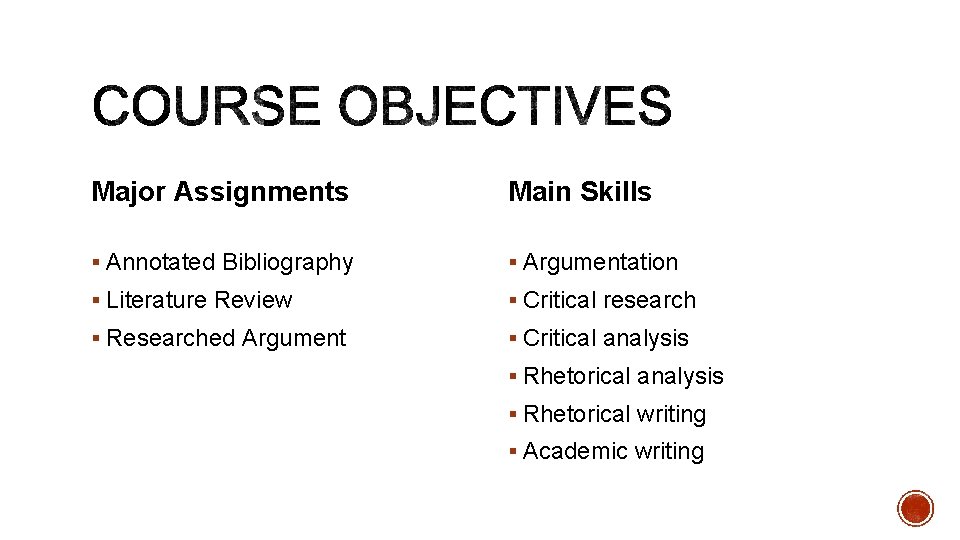 COURSE OBJECTIVES

Major Assignments

• Annotated Bibliography
• Literature Review
• Researched Argument

Main Skills

• Argumentation
• Critical research
• Critical analysis
• Rhetorical analysis
• Rhetorical writing
• Academic writing